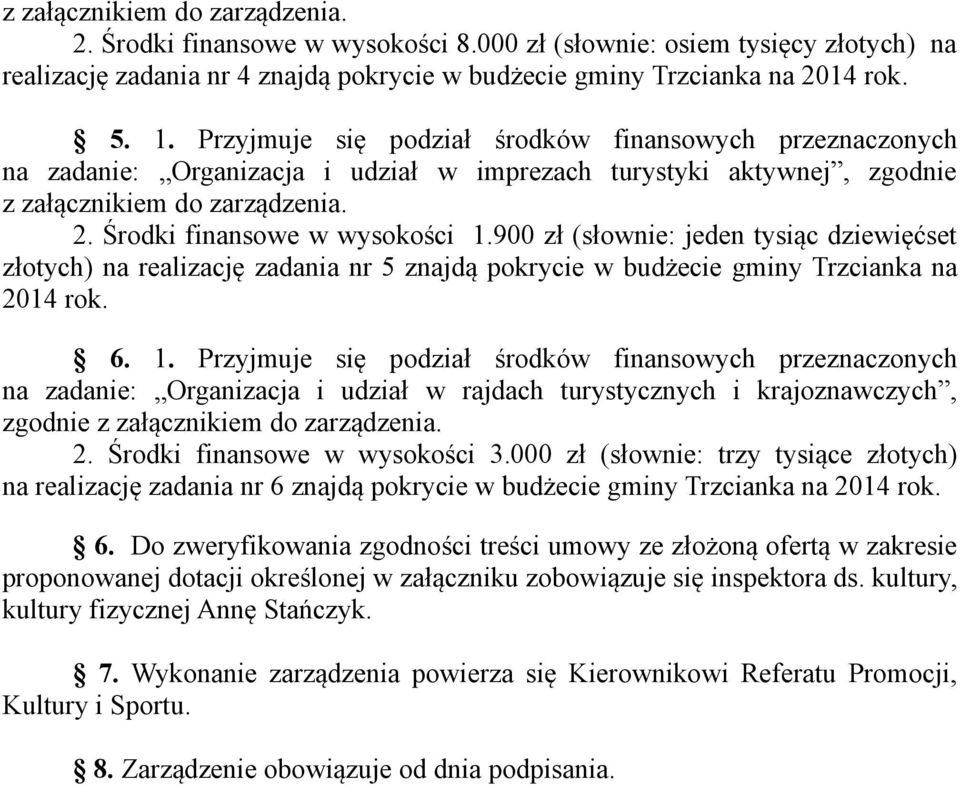 z załącznikiem do zarządzenia.
2. Środki finansowe w wysokości 8.000 zł (słownie: osiem tysięcy złotych) na realizację zadania nr 4 znajdą pokrycie w budżecie gminy Trzcianka na 2014 rok.

§ 5. 1. Przyjmuje się podział środków finansowych przeznaczonych na zadanie: „Organizacja i udział w imprezach turystyki aktywnej”, zgodnie z załącznikiem do zarządzenia.
2. Środki finansowe w wysokości 1.900 zł (słownie: jeden tysiąc dziewięćset złotych) na realizację zadania nr 5 znajdą pokrycie w budżecie gminy Trzcianka na 2014 rok.

§ 6. 1. Przyjmuje się podział środków finansowych przeznaczonych na zadanie: „Organizacja i udział w rajdach turystycznych i krajoznawczych”, zgodnie z załącznikiem do zarządzenia.
2. Środki finansowe w wysokości 3.000 zł (słownie: trzy tysiące złotych) na realizację zadania nr 6 znajdą pokrycie w budżecie gminy Trzcianka na 2014 rok.

§ 6. Do zweryfikowania zgodności treści umowy ze złożoną ofertą w zakresie proponowanej dotacji określonej w załączniku zobowiązuje się inspektora ds. kultury, kultury fizycznej Annę Stańczyk.

§ 7. Wykonanie zarządzenia powierza się Kierownikowi Referatu Promocji, Kultury i Sportu.

§ 8. Zarządzenie obowiązuje od dnia podpisania.